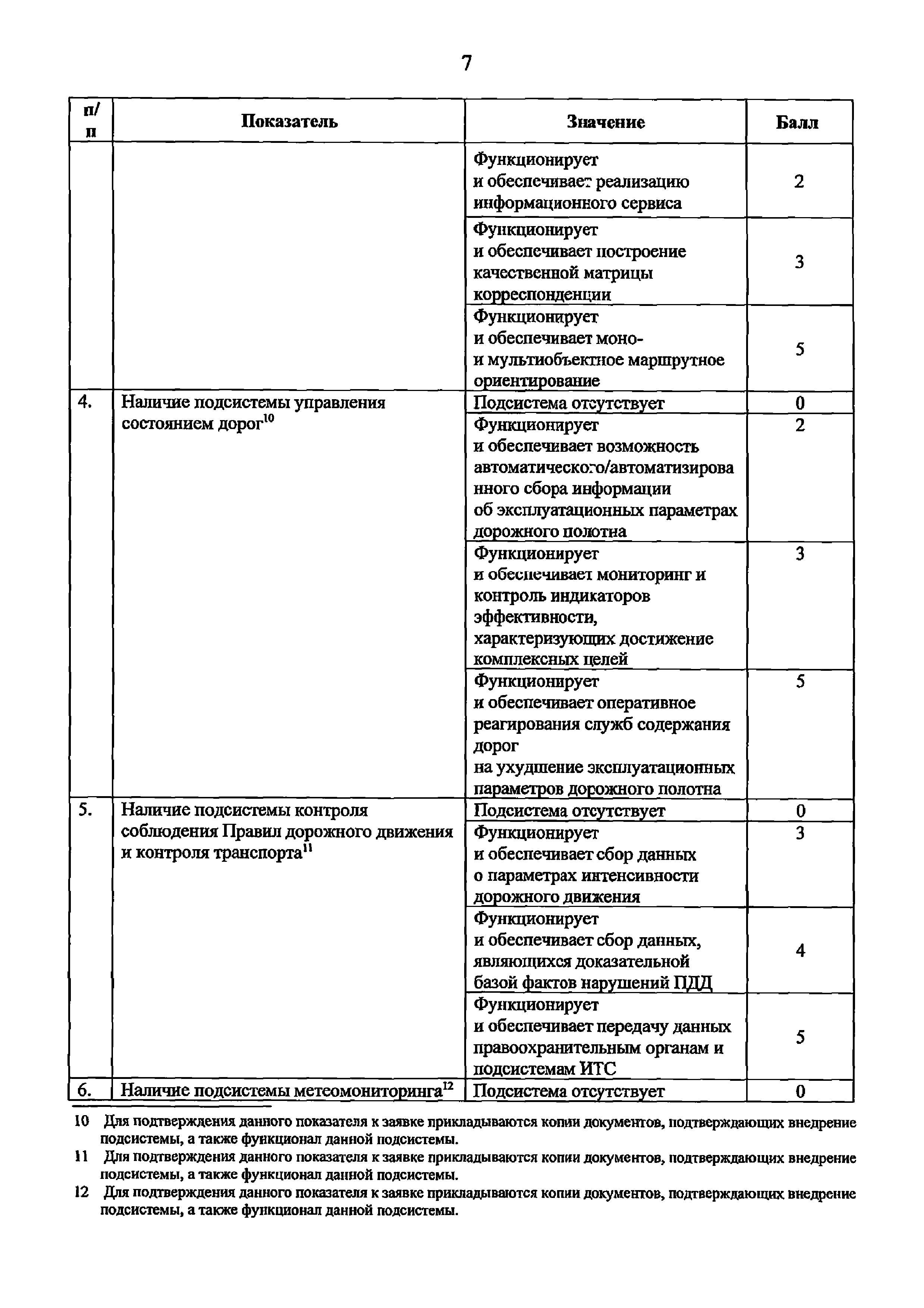 7

| п/п | Показатель | Значение | Балл |
|---|---|---|---|
| | | Функционирует и обеспечивает реализацию информационного сервиса | 2 |
| | | Функционирует и обеспечивает построение качественной матрицы корреспонденции | 3 |
| | | Функционирует и обеспечивает моно- и мультиобъектное маршрутное ориентирование | 5 |
| 4. | Наличие подсистемы управления состоянием дорог$^{10}$ | Подсистема отсутствует | 0 |
| | | Функционирует и обеспечивает возможность автоматического/автоматизированного сбора информации об эксплуатационных параметрах дорожного полотна | 2 |
| | | Функционирует и обеспечивает мониторинг и контроль индикаторов эффективности, характеризующих достижение комплексных целей | 3 |
| | | Функционирует и обеспечивает оперативное реагирования служб содержания дорог на ухудшение эксплуатационных параметров дорожного полотна | 5 |
| 5. | Наличие подсистемы контроля соблюдения Правил дорожного движения и контроля транспорта$^{11}$ | Подсистема отсутствует | 0 |
| | | Функционирует и обеспечивает сбор данных о параметрах интенсивности дорожного движения | 3 |
| | | Функционирует и обеспечивает сбор данных, являющихся доказательной базой фактов нарушений ПДД | 4 |
| | | Функционирует и обеспечивает передачу данных правоохранительным органам и подсистемам ИТС | 5 |
| 6. | Наличие подсистемы метеомониторинга$^{12}$ | Подсистема отсутствует | 0 |

10 Для подтверждения данного показателя к заявке прикладываются копии документов, подтверждающих внедрение подсистемы, а также функционал данной подсистемы.

11 Для подтверждения данного показателя к заявке прикладываются копии документов, подтверждающих внедрение подсистемы, а также функционал данной подсистемы.

12 Для подтверждения данного показателя к заявке прикладываются копии документов, подтверждающих внедрение подсистемы, а также функционал данной подсистемы.